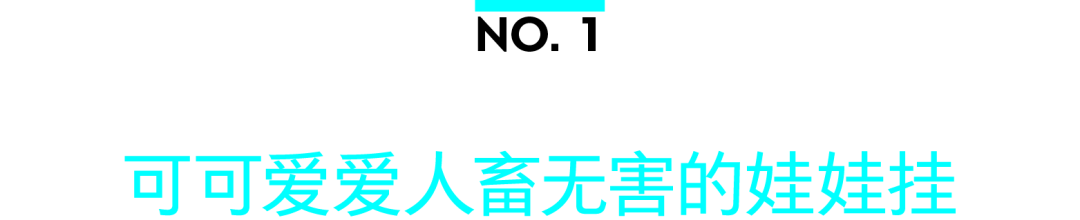 NO. 1

可可爱爱人畜无害的娃娃挂